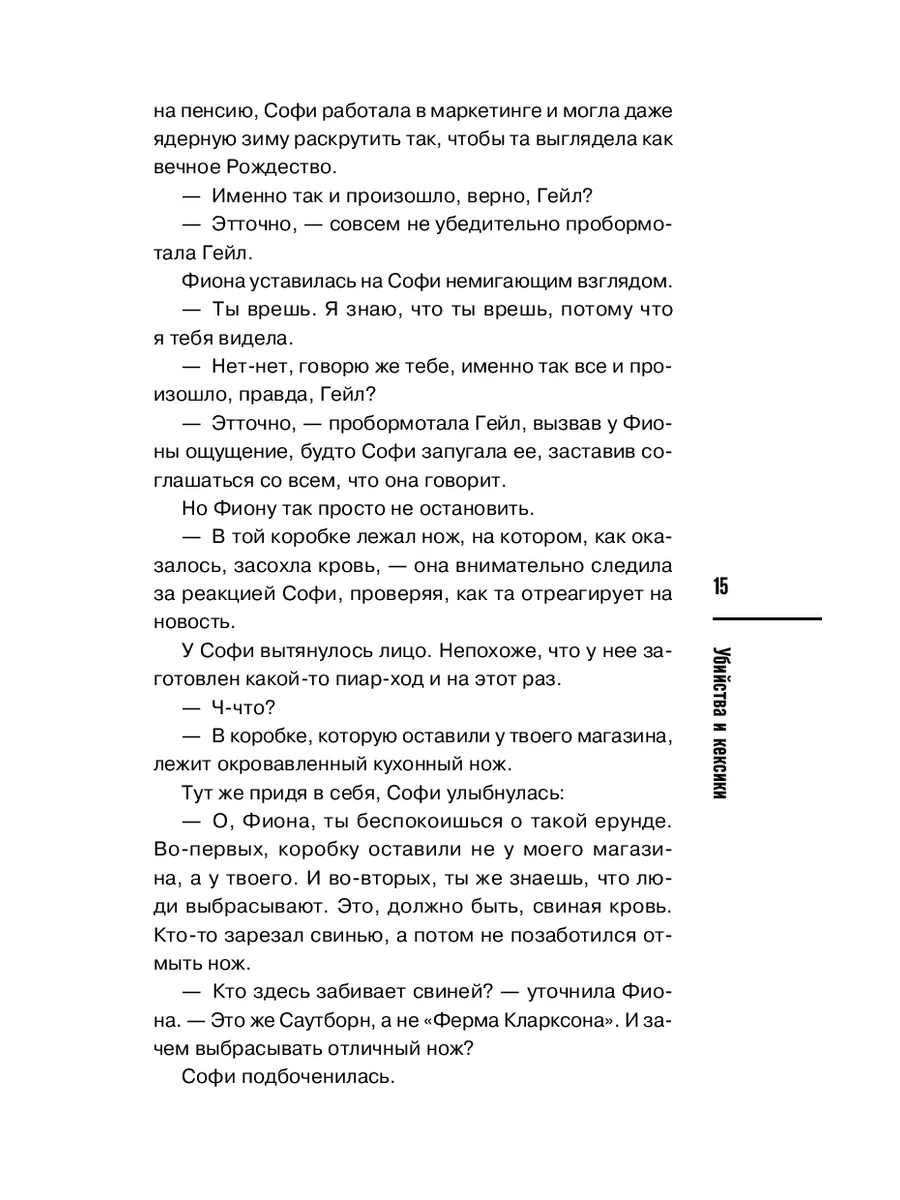 на пенсию, Софи работала в маркетинге и могла даже ядерную зиму раскрутить так, чтобы та выглядела как вечное Рождество.

— Именно так и произошло, верно, Гейл?

— Этточно, — совсем не убедительно пробормотала Гейл.

Фиона уставилась на Софи немигающим взглядом.

— Ты врешь. Я знаю, что ты врешь, потому что я тебя видела.

— Нет-нет, говорю же тебе, именно так все и произошло, правда, Гейл?

— Этточно, — пробормотала Гейл, вызвав у Фионы ощущение, будто Софи запугала ее, заставив соглашаться со всем, что она говорит.

Но Фиону так просто не остановить.

— В той коробке лежал нож, на котором, как оказалось, засохла кровь, — она внимательно следила за реакцией Софи, проверяя, как та отреагирует на новость.

У Софи вытянулось лицо. Непохоже, что у нее заготовлен какой-то пиар-ход и на этот раз.

— Ч-что?

— В коробке, которую оставили у твоего магазина, лежит окровавленный кухонный нож.

Тут же придя в себя, Софи улыбнулась:

— О, Фиона, ты беспокоишься о такой ерунде. Во-первых, коробку оставили не у моего магазина, а у твоего. И во-вторых, ты же знаешь, что люди выбрасывают. Это, должно быть, свиная кровь. Кто-то зарезал свинью, а потом не позаботился отмыть нож.

— Кто здесь забивает свиней? — уточнила Фиона. — Это же Саутборн, а не «Ферма Кларксона». И зачем выбрасывать отличный нож?

Софи подбоченилась.

15

Убийства и кексики